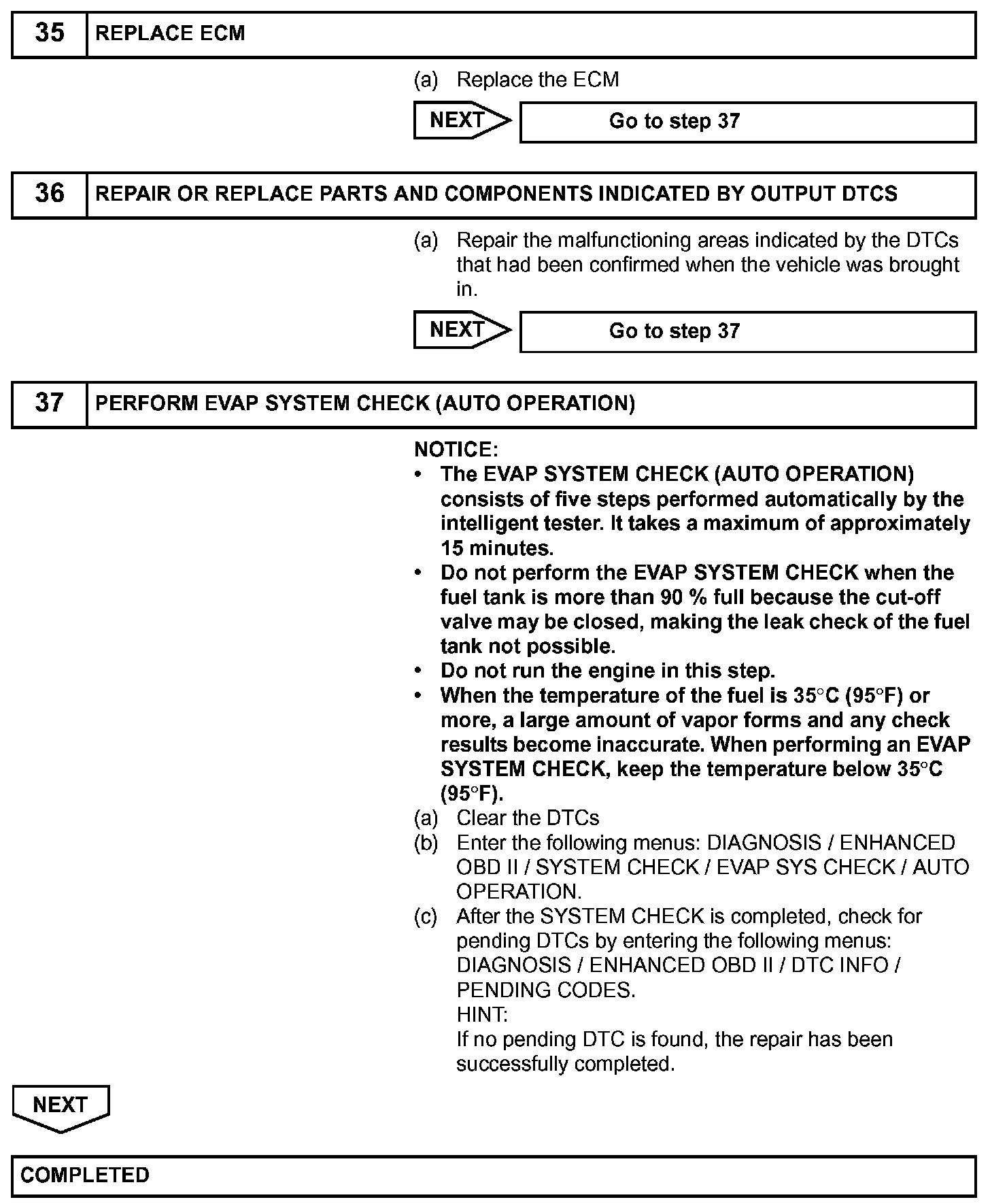 35 REPLACE ECM

(a) Replace the ECM

NEXT

Go to step 37

36 REPAIR OR REPLACE PARTS AND COMPONENTS INDICATED BY OUTPUT DTCS

(a) Repair the malfunctioning areas indicated by the DTCs that had been confirmed when the vehicle was brought in.

NEXT

Go to step 37

37 PERFORM EVAP SYSTEM CHECK (AUTO OPERATION)

NOTICE:
• The EVAP SYSTEM CHECK (AUTO OPERATION) consists of five steps performed automatically by the intelligent tester. It takes a maximum of approximately 15 minutes.
• Do not perform the EVAP SYSTEM CHECK when the fuel tank is more than 90 % full because the cut-off valve may be closed, making the leak check of the fuel tank not possible.
• Do not run the engine in this step.
• When the temperature of the fuel is 35°C (95°F) or more, a large amount of vapor forms and any check results become inaccurate. When performing an EVAP SYSTEM CHECK, keep the temperature below 35°C (95°F).
(a) Clear the DTCs
(b) Enter the following menus: DIAGNOSIS / ENHANCED OBD II / SYSTEM CHECK / EVAP SYS CHECK / AUTO OPERATION.
(c) After the SYSTEM CHECK is completed, check for pending DTCs by entering the following menus: DIAGNOSIS / ENHANCED OBD II / DTC INFO / PENDING CODES.
HINT:
If no pending DTC is found, the repair has been successfully completed.

NEXT

COMPLETED